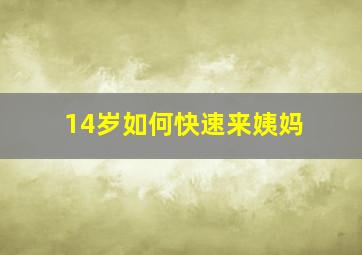 14岁如何快速来姨妈